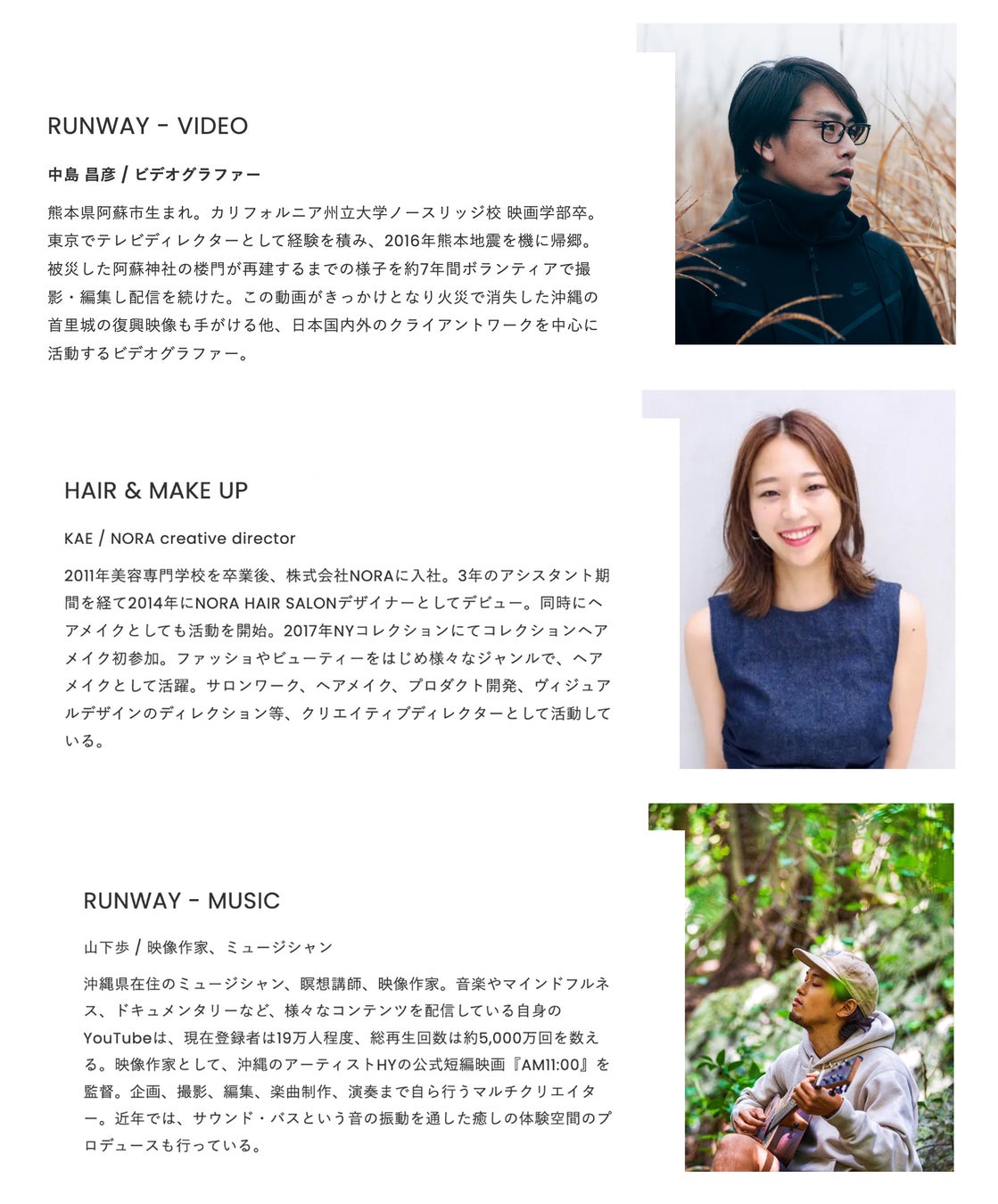 RUNWAY - VIDEO

中島 昌彦 / ビデオグラファー

熊本県阿蘇市生まれ。カリフォルニア州立大学ノースリッジ校 映画学部卒。東京でテレビディレクターとして経験を積み、2016年熊本地震を機に帰郷。被災した阿蘇神社の楼門が再建するまでの様子を約7年間ボランティアで撮影・編集し配信を続けた。この動画がきっかけとなり火災で消失した沖縄の首里城の復興映像も手がける他、日本国内外のクライアントワークを中心に活動するビデオグラファー。

HAIR & MAKE UP

KAE / NORA creative director

2011年美容専門学校を卒業後、株式会社NORAに入社。3年のアシスタント期間を経て2014年にNORA HAIR SALONデザイナーとしてデビュー。同時にヘアメイクとしても活動を開始。2017年NYコレクションにてコレクションヘアメイク初参加。ファッショやビューティーをはじめ様々なジャンルで、ヘアメイクとして活躍。サロンワーク、ヘアメイク、プロダクト開発、ヴィジュアルデザインのディレクション等、クリエイティブディレクターとして活動している。

RUNWAY - MUSIC

山下歩 / 映像作家、ミュージシャン

沖縄県在住のミュージシャン、瞑想講師、映像作家。音楽やマインドフルネス、ドキュメンタリーなど、様々なコンテンツを配信している自身のYouTubeは、現在登録者は19万人程度、総再生回数は約5,000万回を数える。映像作家として、沖縄のアーティストHYの公式短編映画『AM11:00』を監督。企画、撮影、編集、楽曲制作、演奏まで自ら行うマルチクリエイター。近年では、サウンド・バスという音の振動を通した癒しの体験空間のプロデュースも行っている。